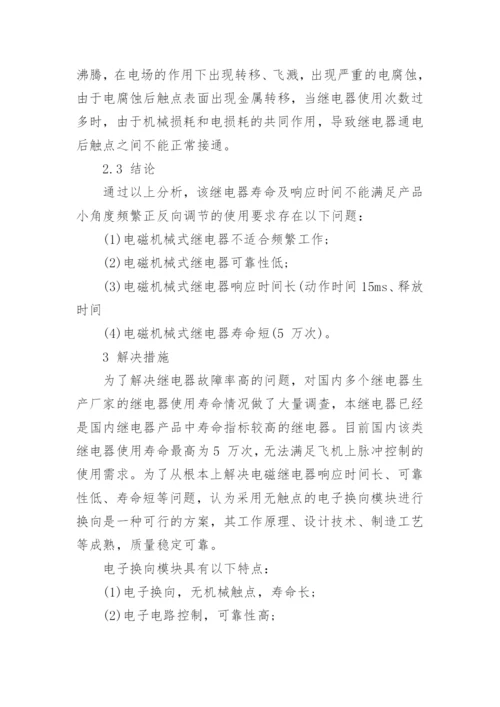 沸腾，在电场的作用下出现转移、飞溅，出现严重的电腐蚀，由于电腐蚀后触点表面出现金属转移，当继电器使用次数过多时，由于机械损耗和电损耗的共同作用，导致继电器通电后触点之间不能正常接通。

2.3 结论

通过以上分析，该继电器寿命及响应时间不能满足产品小角度频繁正反向调节的使用要求存在以下问题：

(1)电磁机械式继电器不适合频繁工作；

(2)电磁机械式继电器可靠性低；

(3)电磁机械式继电器响应时间长(动作时间 15ms、释放时间

(4)电磁机械式继电器寿命短(5 万次)。

3 解决措施

为了解决继电器故障率高的问题，对国内多个继电器生产厂家的继电器使用寿命情况做了大量调查，本继电器已经是国内继电器产品中寿命指标较高的继电器。目前国内该类继电器使用寿命最高为 5 万次，无法满足飞机上脉冲控制的使用需求。为了从根本上解决电磁继电器响应时间长、可靠性低、寿命短等问题，认为采用无触点的电子换向模块进行换向是一种可行的方案，其工作原理、设计技术、制造工艺等成熟，质量稳定可靠。

电子换向模块具有以下特点：

(1)电子换向，无机械触点，寿命长；

(2)电子电路控制，可靠性高；